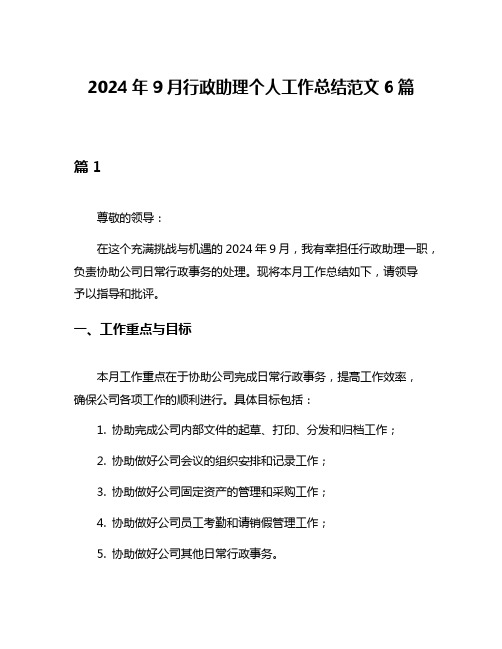 2024 年 9 月行政助理个人工作总结范文 6 篇

篇 1

尊敬的领导：

在这个充满挑战与机遇的 2024 年 9 月，我有幸担任行政助理一职，负责协助公司日常行政事务的处理。现将本月工作总结如下，请领导予以指导和批评。

一、工作重点与目标

本月工作重点在于协助公司完成日常行政事务，提高工作效率，确保公司各项工作的顺利进行。具体目标包括：

1. 协助完成公司内部文件的起草、打印、分发和归档工作；

2. 协助做好公司会议的组织安排和记录工作；

3. 协助做好公司固定资产的管理和采购工作；

4. 协助做好公司员工考勤和请销假管理工作；

5. 协助做好公司其他日常行政事务。